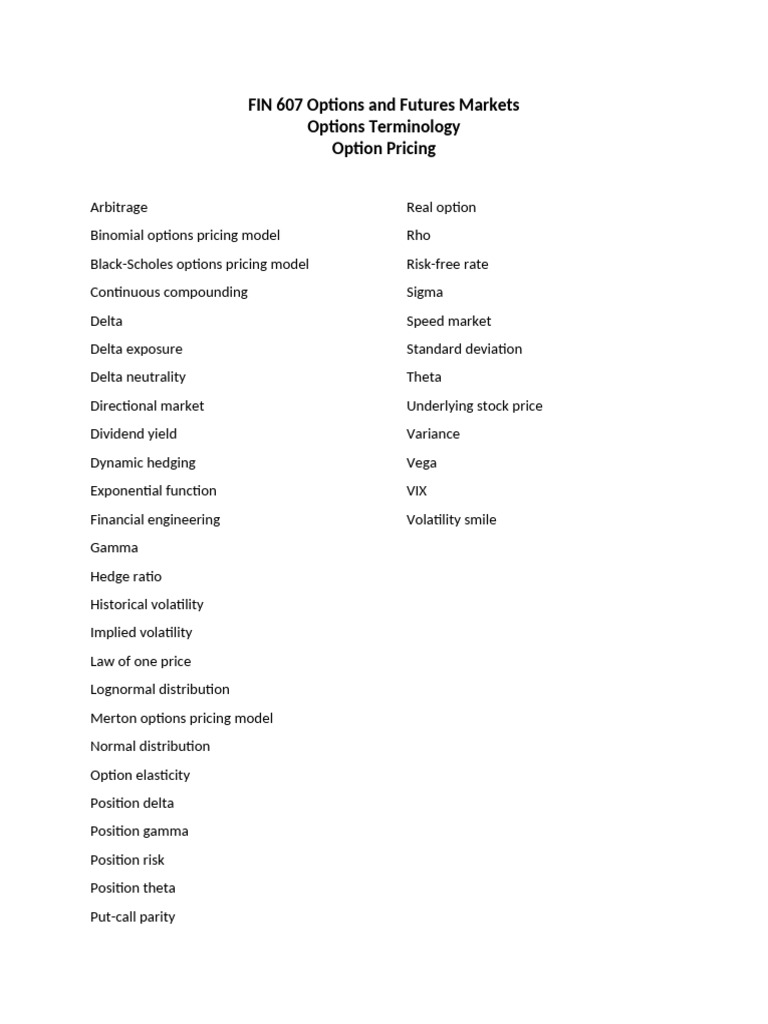 FIN 607 Options and Futures Markets
Options Terminology
Option Pricing

Arbitrage
Binomial options pricing model
Black-Scholes options pricing model
Continuous compounding
Delta
Delta exposure
Delta neutrality
Directional market
Dividend yield
Dynamic hedging
Exponential function
Financial engineering
Gamma
Hedge ratio
Historical volatility
Implied volatility
Law of one price
Lognormal distribution
Merton options pricing model
Normal distribution
Option elasticity
Position delta
Position gamma
Position risk
Position theta
Put-call parity

Real option
Rho
Risk-free rate
Sigma
Speed market
Standard deviation
Theta
Underlying stock price
Variance
Vega
VIX
Volatility smile